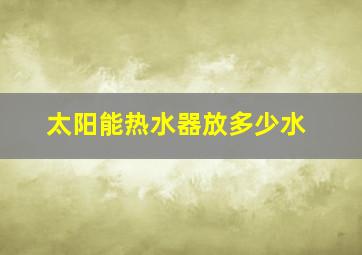 太阳能热水器放多少水